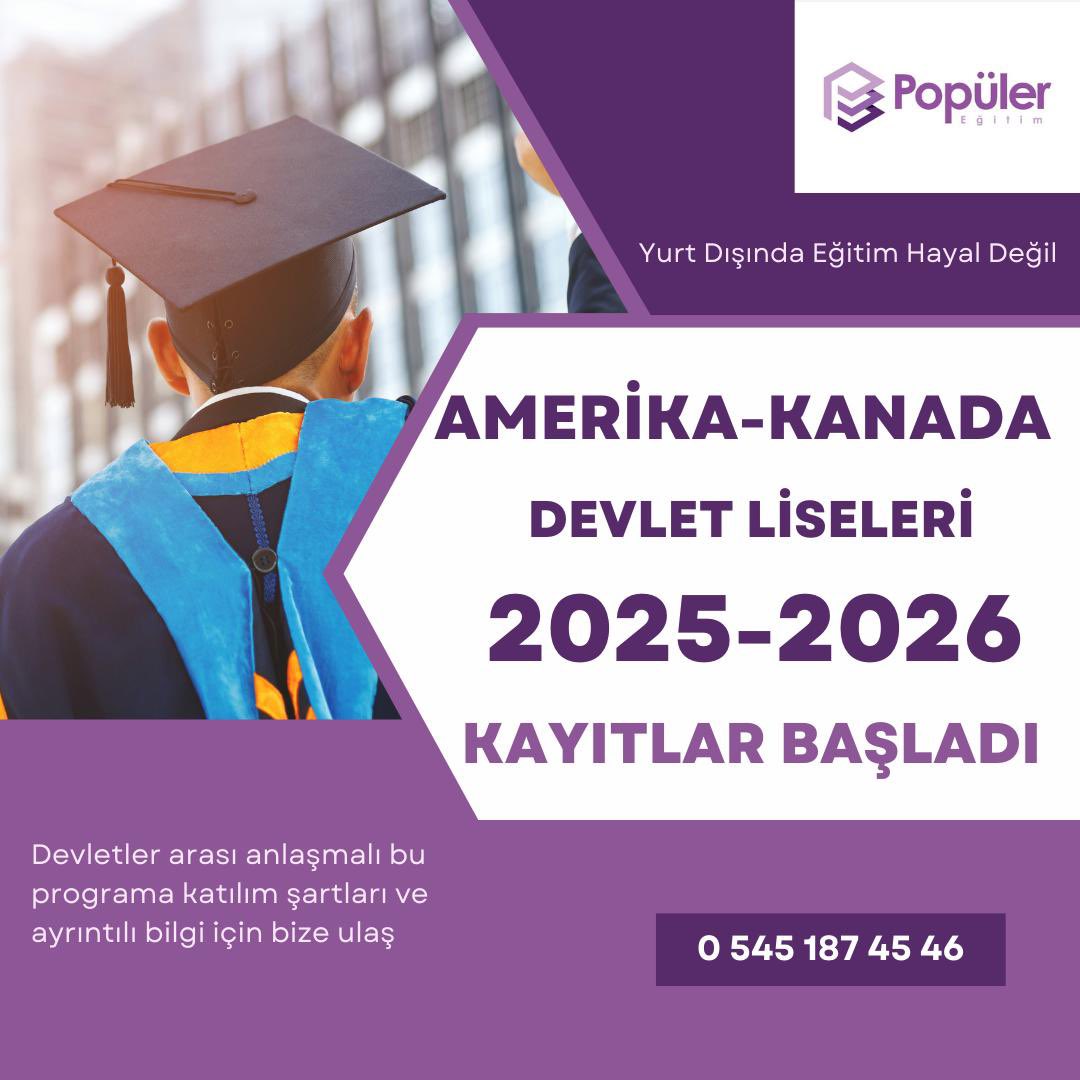 Popüler
Eğitim

Yurt Dışında Eğitim Hayal Değil

AMERİKA-KANADA
DEVLET LİSELERİ
2025-2026
KAYITLAR BAŞLADI

Devletler arası anlaşmalı bu programa katılım şartları ve ayrıntılı bilgi için bize ulaş

0 545 187 45 46